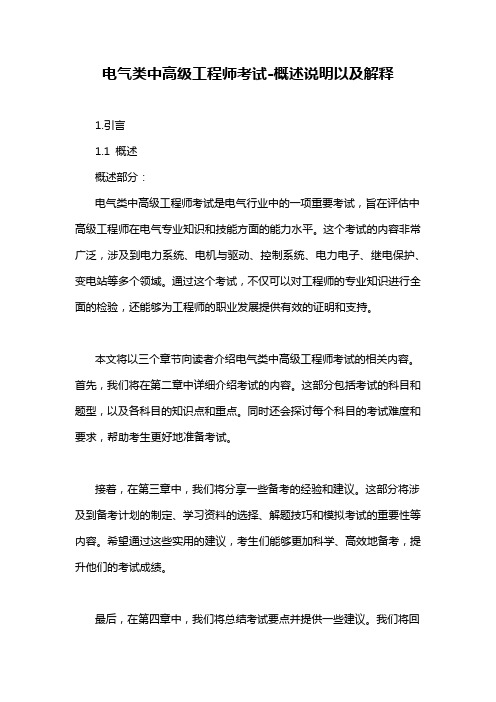 电气类中高级工程师考试-概述说明以及解释

1.引言

1.1 概述

概述部分：

电气类中高级工程师考试是电气行业中的一项重要考试，旨在评估中高级工程师在电气专业知识和技能方面的能力水平。这个考试的内容非常广泛，涉及到电力系统、电机与驱动、控制系统、电力电子、继电保护、变电站等多个领域。通过这个考试，不仅可以对工程师的专业知识进行全面的检验，还能够为工程师的职业发展提供有效的证明和支持。

本文将以三个章节向读者介绍电气类中高级工程师考试的相关内容。首先，我们将在第二章中详细介绍考试的内容。这部分包括考试的科目和题型，以及各科目的知识点和重点。同时还会探讨每个科目的考试难度和要求，帮助考生更好地准备考试。

接着，在第三章中，我们将分享一些备考的经验和建议。这部分将涉及到备考计划的制定、学习资料的选择、解题技巧和模拟考试的重要性等内容。希望通过这些实用的建议，考生们能够更加科学、高效地备考，提升他们的考试成绩。

最后，在第四章中，我们将总结考试要点并提供一些建议。我们将回